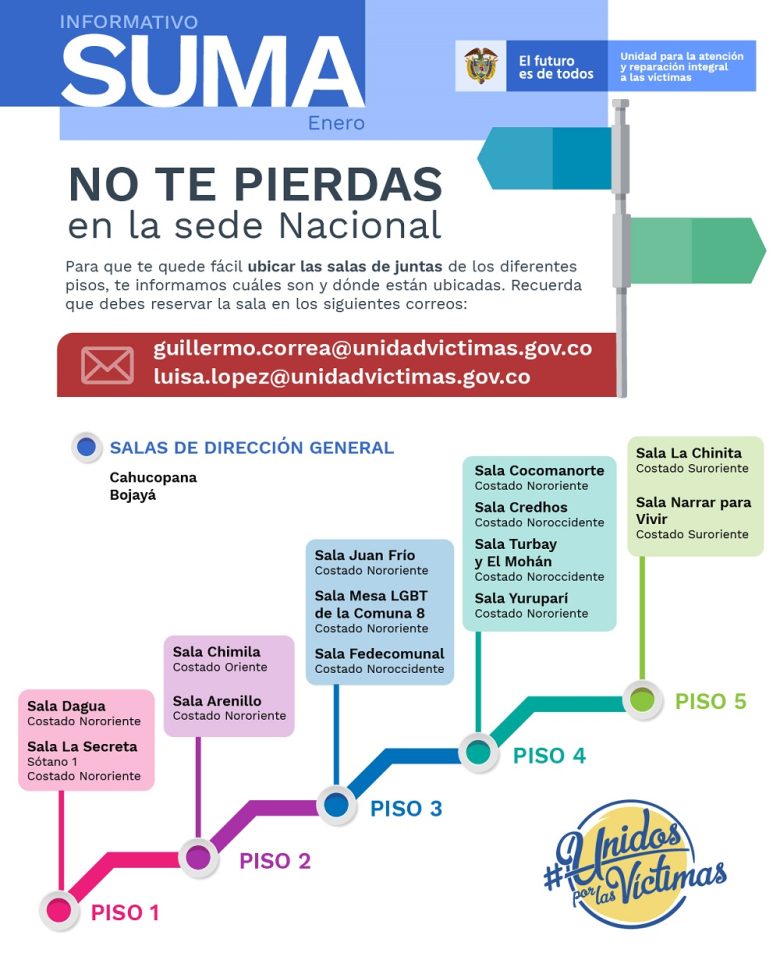 INFORMATIVO
SUMA
Enero

El futuro es de todos

Unidad para la atención y reparación integral a las víctimas

NO TE PIERDAS
en la sede Nacional

Para que te quede fácil ubicar las salas de juntas de los diferentes pisos, te informamos cuáles son y dónde están ubicadas. Recuerda que debes reservar la sala en los siguientes correos:

guillermo.correa@unidadvictimas.gov.co
luisa.lopez@unidadvictimas.gov.co

SALAS DE DIRECCIÓN GENERAL
Cahucopana
Bojayá

Sala Dagua
Costado Nororiente
Sala La Secreta
Sótano 1
Costado Nororiente

PISO 1

Sala Chimila
Costado Oriente
Sala Arenillo
Costado Nororiente

PISO 2

Sala Juan Frío
Costado Nororiente
Sala Mesa LGBT de la Comuna 8
Costado Nororiente
Sala Fedecomunal
Costado Noroccidente

PISO 3

Sala Cocomanorte
Costado Nororiente
Sala Credhos
Costado Noroccidente
Sala Turbay y El Mohán
Costado Noroccidente
Sala Yuruparí
Costado Nororiente

PISO 4

Sala La Chinita
Costado Suroriente
Sala Narrar para Vivir
Costado Suroriente

PISO 5

#Unidos por las Víctimas